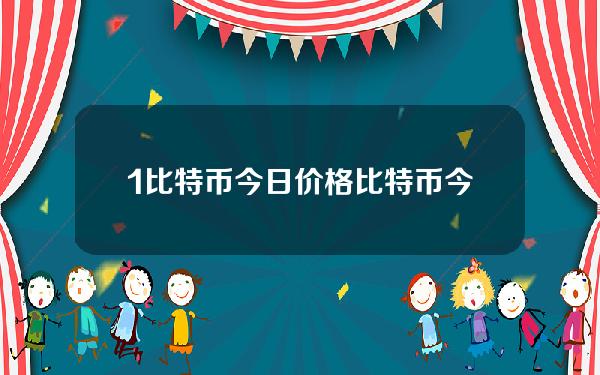 1比特币今日价格比特币今